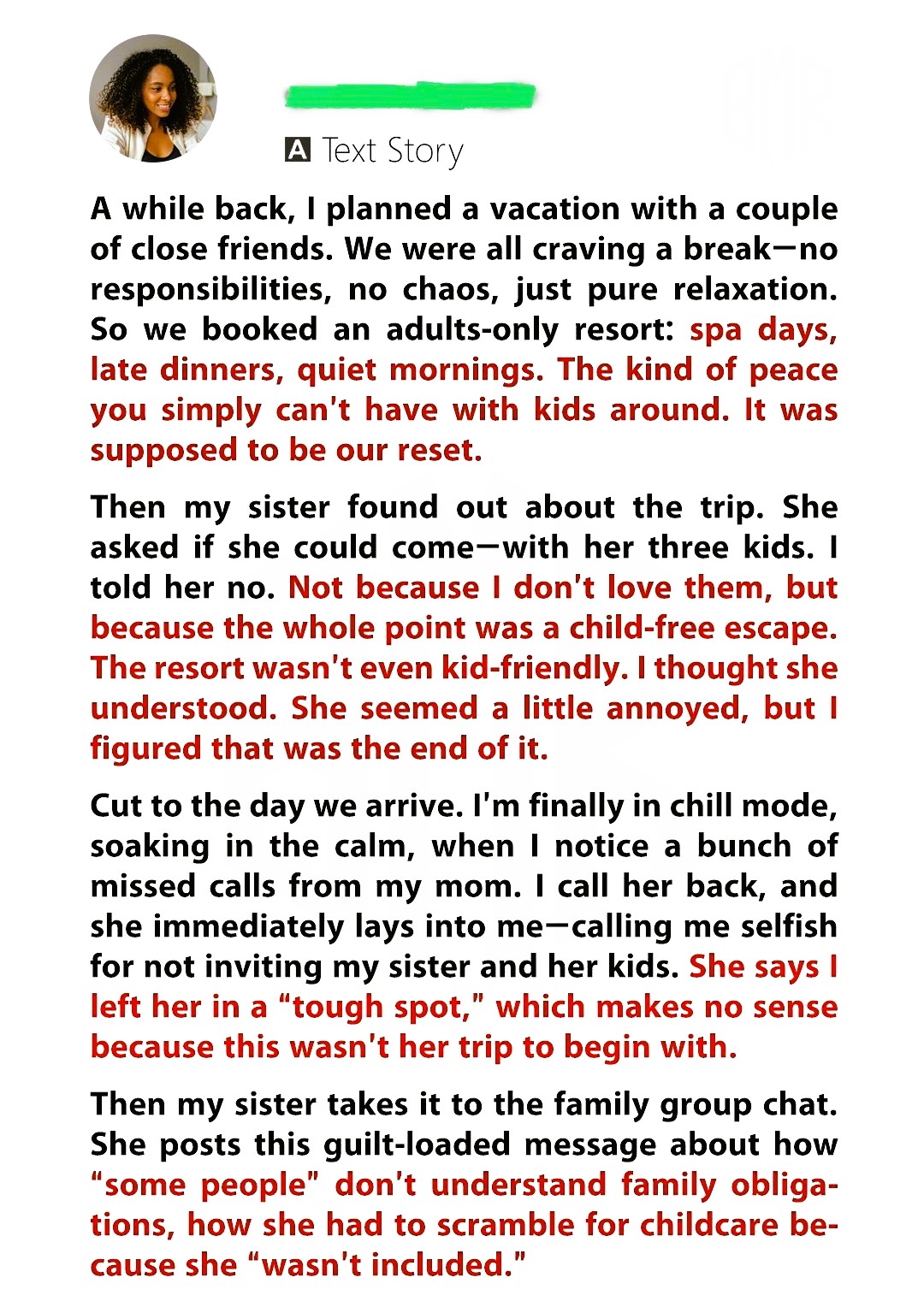 A Text Story

A while back, I planned a vacation with a couple of close friends. We were all craving a break—no responsibilities, no chaos, just pure relaxation. So we booked an adults-only resort: spa days, late dinners, quiet mornings. The kind of peace you simply can't have with kids around. It was supposed to be our reset.

Then my sister found out about the trip. She asked if she could come—with her three kids. I told her no. Not because I don't love them, but because the whole point was a child-free escape. The resort wasn't even kid-friendly. I thought she understood. She seemed a little annoyed, but I figured that was the end of it.

Cut to the day we arrive. I'm finally in chill mode, soaking in the calm, when I notice a bunch of missed calls from my mom. I call her back, and she immediately lays into me—calling me selfish for not inviting my sister and her kids. She says I left her in a "tough spot," which makes no sense because this wasn't her trip to begin with.

Then my sister takes it to the family group chat. She posts this guilt-loaded message about how "some people" don't understand family obligations, how she had to scramble for childcare because she "wasn't included."